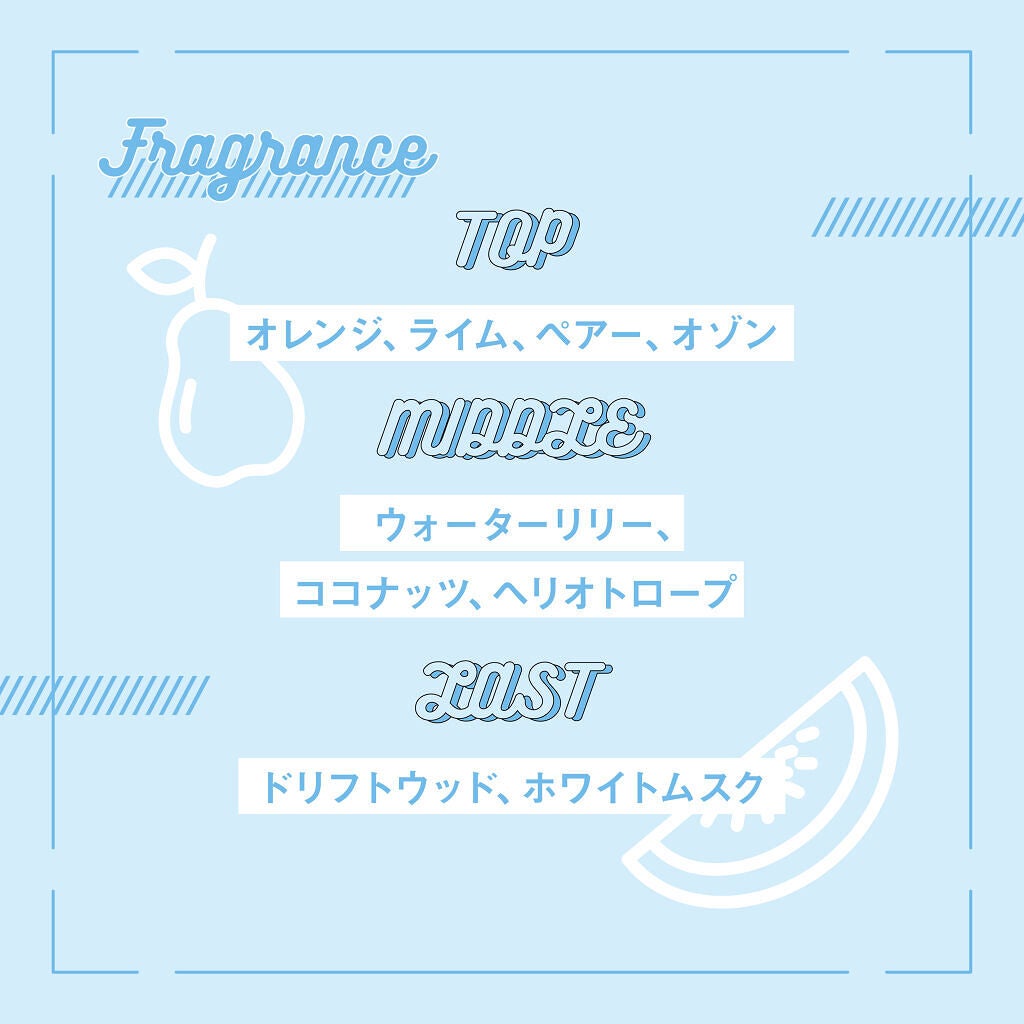 Fragrance

TOP

オレンジ、ライム、ペアー、オゾン

MIDDLE

ウォーターリリー、
ココナッツ、ヘリオトロープ

LAST

ドリフトウッド、ホワイトムスク